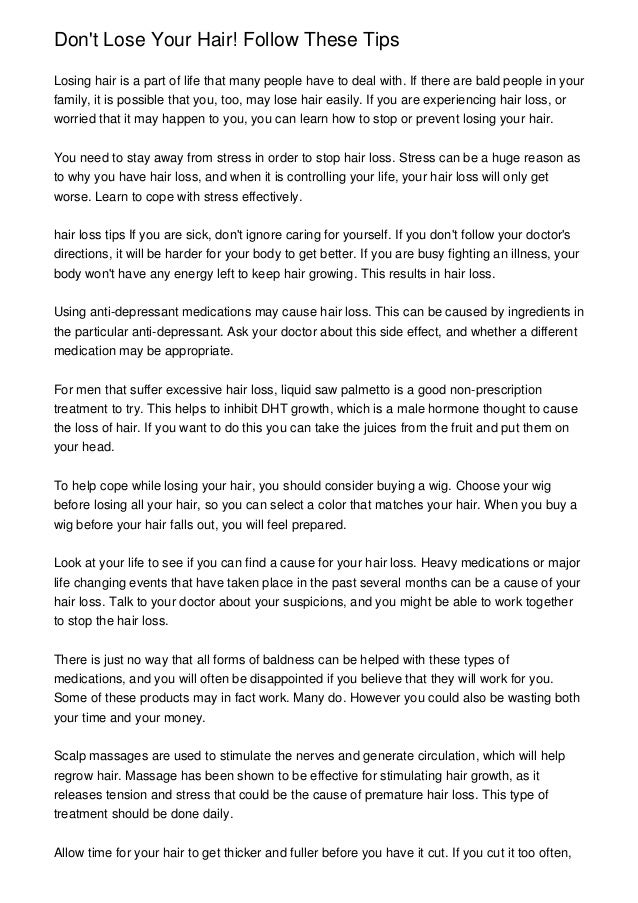 Don't Lose Your Hair! Follow These Tips

Losing hair is a part of life that many people have to deal with. If there are bald people in your family, it is possible that you, too, may lose hair easily. If you are experiencing hair loss, or worried that it may happen to you, you can learn how to stop or prevent losing your hair.

You need to stay away from stress in order to stop hair loss. Stress can be a huge reason as to why you have hair loss, and when it is controlling your life, your hair loss will only get worse. Learn to cope with stress effectively.

hair loss tips If you are sick, don't ignore caring for yourself. If you don't follow your doctor's directions, it will be harder for your body to get better. If you are busy fighting an illness, your body won't have any energy left to keep hair growing. This results in hair loss.

Using anti-depressant medications may cause hair loss. This can be caused by ingredients in the particular anti-depressant. Ask your doctor about this side effect, and whether a different medication may be appropriate.

For men that suffer excessive hair loss, liquid saw palmetto is a good non-prescription treatment to try. This helps to inhibit DHT growth, which is a male hormone thought to cause the loss of hair. If you want to do this you can take the juices from the fruit and put them on your head.

To help cope while losing your hair, you should consider buying a wig. Choose your wig before losing all your hair, so you can select a color that matches your hair. When you buy a wig before your hair falls out, you will feel prepared.

Look at your life to see if you can find a cause for your hair loss. Heavy medications or major life changing events that have taken place in the past several months can be a cause of your hair loss. Talk to your doctor about your suspicions, and you might be able to work together to stop the hair loss.

There is just no way that all forms of baldness can be helped with these types of medications, and you will often be disappointed if you believe that they will work for you. Some of these products may in fact work. Many do. However you could also be wasting both your time and your money.

Scalp massages are used to stimulate the nerves and generate circulation, which will help regrow hair. Massage has been shown to be effective for stimulating hair growth, as it releases tension and stress that could be the cause of premature hair loss. This type of treatment should be done daily.

Allow time for your hair to get thicker and fuller before you have it cut. If you cut it too often,